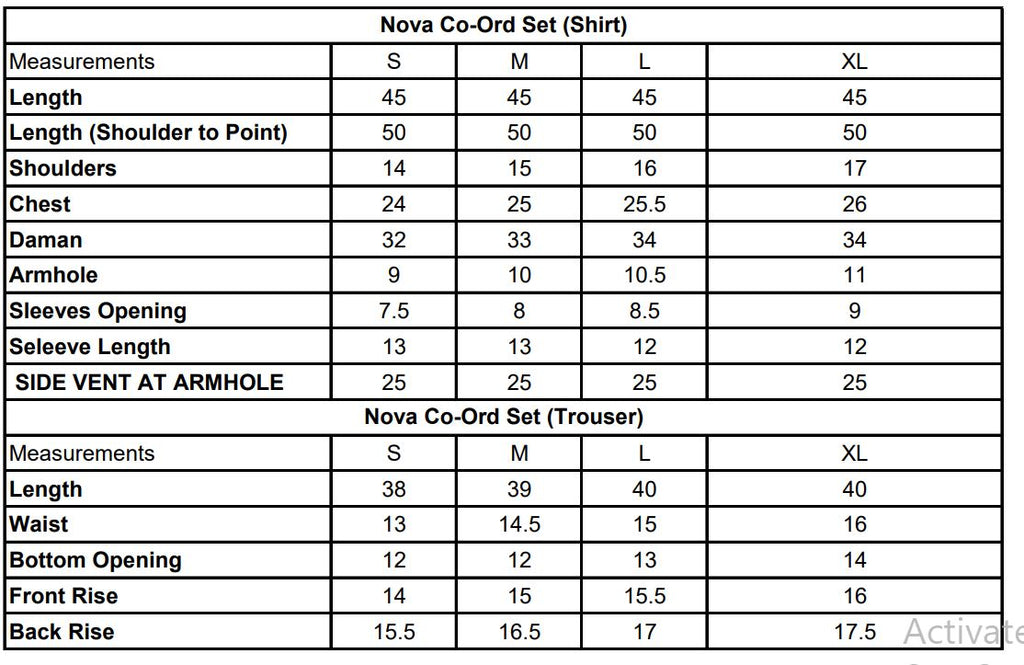 Nova Co-Ord Set (Shirt)

| Measurements | S | M | L | XL |
|---|---|---|---|---|
| Length | 45 | 45 | 45 | 45 |
| Length (Shoulder to Point) | 50 | 50 | 50 | 50 |
| Shoulders | 14 | 15 | 16 | 17 |
| Chest | 24 | 25 | 25.5 | 26 |
| Daman | 32 | 33 | 34 | 34 |
| Armhole | 9 | 10 | 10.5 | 11 |
| Sleeves Opening | 7.5 | 8 | 8.5 | 9 |
| Seleeve Length | 13 | 13 | 12 | 12 |
| SIDE VENT AT ARMHOLE | 25 | 25 | 25 | 25 |

Nova Co-Ord Set (Trouser)

| Measurements | S | M | L | XL |
|---|---|---|---|---|
| Length | 38 | 39 | 40 | 40 |
| Waist | 13 | 14.5 | 15 | 16 |
| Bottom Opening | 12 | 12 | 13 | 14 |
| Front Rise | 14 | 15 | 15.5 | 16 |
| Back Rise | 15.5 | 16.5 | 17 | 17.5 |

Activate